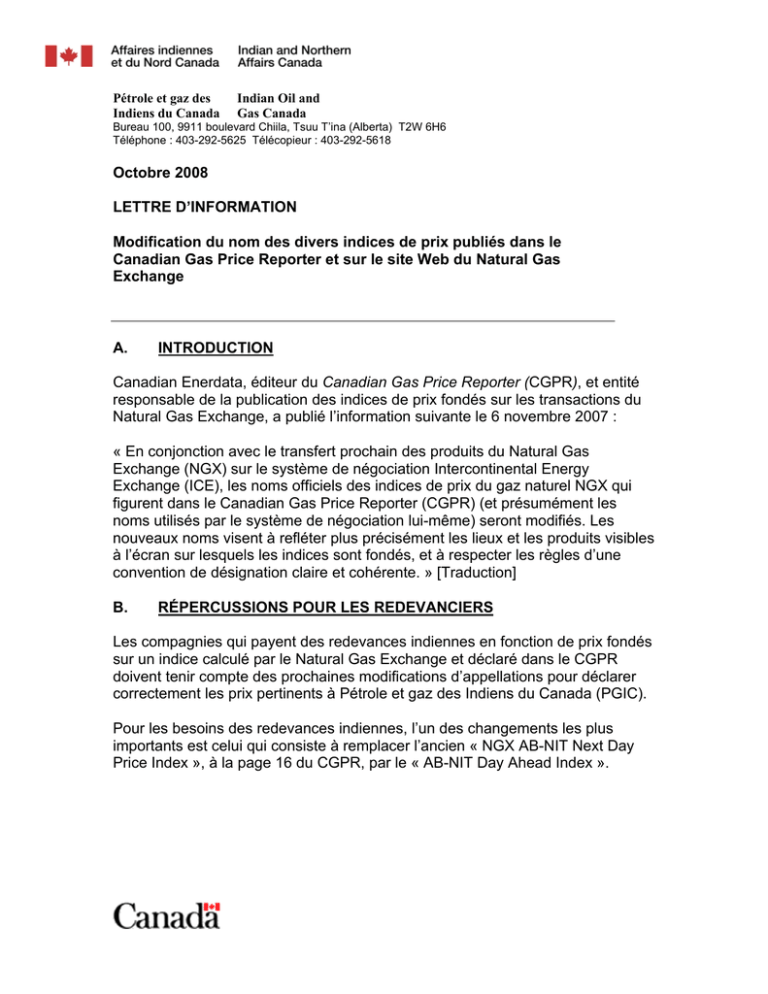 Affaires indiennes et du Nord Canada
Indian and Northern Affairs Canada

Pétrole et gaz des Indiens du Canada
Indian Oil and Gas Canada
Bureau 100, 9911 boulevard Chiila, Tsuu T'ina (Alberta) T2W 6H6
Téléphone : 403-292-5625 Télécopieur : 403-292-5618

Octobre 2008

LETTRE D'INFORMATION

Modification du nom des divers indices de prix publiés dans le Canadian Gas Price Reporter et sur le site Web du Natural Gas Exchange

A. INTRODUCTION

Canadian Enerdata, éditeur du Canadian Gas Price Reporter (CGPR), et entité responsable de la publication des indices de prix fondés sur les transactions du Natural Gas Exchange, a publié l'information suivante le 6 novembre 2007 :

« En conjonction avec le transfert prochain des produits du Natural Gas Exchange (NGX) sur le système de négociation Intercontinental Energy Exchange (ICE), les noms officiels des indices de prix du gaz naturel NGX qui figurent dans le Canadian Gas Price Reporter (CGPR) (et présumément les noms utilisés par le système de négociation lui-même) seront modifiés. Les nouveaux noms visent à refléter plus précisément les lieux et les produits visibles à l'écran sur lesquels les indices sont fondés, et à respecter les règles d'une convention de désignation claire et cohérente. » [Traduction]

B. RÉPERCUSSIONS POUR LES REDEVANCIERS

Les compagnies qui payent des redevances indiennes en fonction de prix fondés sur un indice calculé par le Natural Gas Exchange et déclaré dans le CGPR doivent tenir compte des prochaines modifications d'appellations pour déclarer correctement les prix pertinents à Pétrole et gaz des Indiens du Canada (PGIC).

Pour les besoins des redevances indiennes, l'un des changements les plus importants est celui qui consiste à remplacer l'ancien « NGX AB-NIT Next Day Price Index », à la page 16 du CGPR, par le « AB-NIT Day Ahead Index ».

Canada